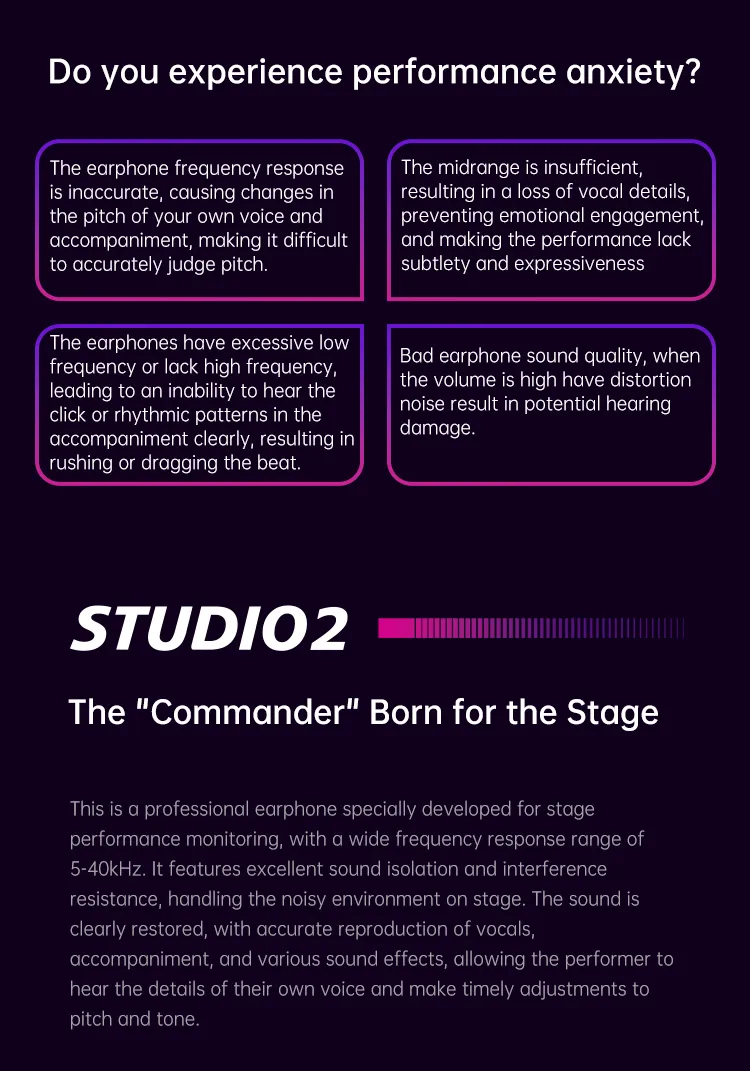 Do you experience performance anxiety?

The earphone frequency response is inaccurate, causing changes in the pitch of your own voice and accompaniment, making it difficult to accurately judge pitch.

The midrange is insufficient, resulting in a loss of vocal details, preventing emotional engagement, and making the performance lack subtlety and expressiveness

The earphones have excessive low frequency or lack high frequency, leading to an inability to hear the click or rhythmic patterns in the accompaniment clearly, resulting in rushing or dragging the beat.

Bad earphone sound quality, when the volume is high have distortion noise result in potential hearing damage.

STUDIO2

The "Commander" Born for the Stage

This is a professional earphone specially developed for stage performance monitoring, with a wide frequency response range of 5-40kHz. It features excellent sound isolation and interference resistance, handling the noisy environment on stage. The sound is clearly restored, with accurate reproduction of vocals, accompaniment, and various sound effects, allowing the performer to hear the details of their own voice and make timely adjustments to pitch and tone.